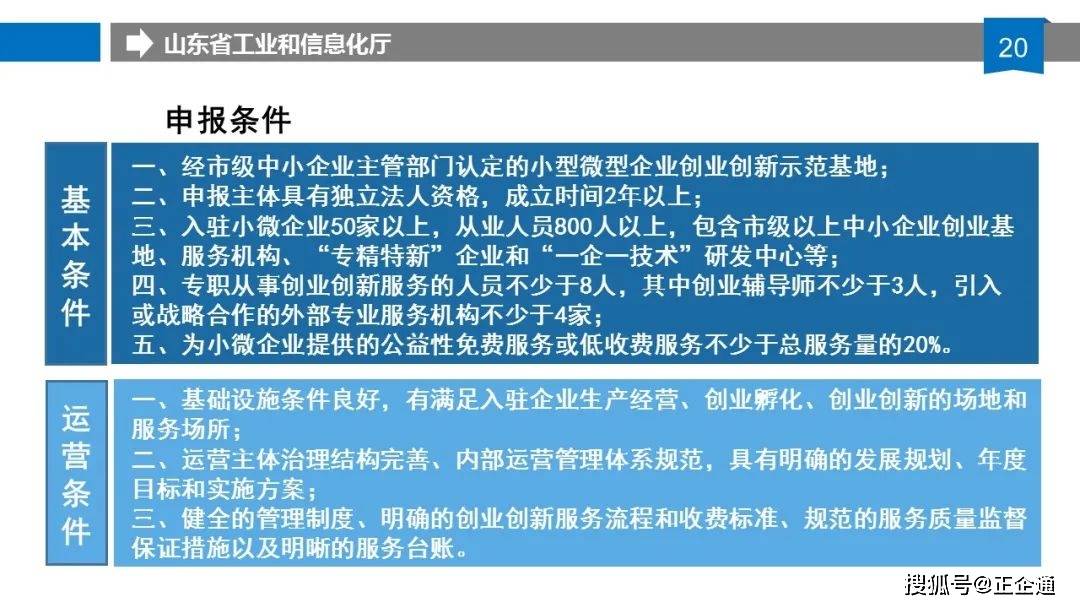 山东省工业和信息化厅

20

申报条件

基本条件

一、经市级中小企业主管部门认定的小型微型企业创业创新示范基地；
二、申报主体具有独立法人资格，成立时间2年以上；
三、入驻小微企业50家以上，从业人员800人以上，包含市级以上中小企业创业基地、服务机构、“专精特新”企业和“一企一技术”研发中心等；
四、专职从事创业创新服务的人员不少于8人，其中创业辅导师不少于3人，引入或战略合作的外部专业服务机构不少于4家；
五、为小微企业提供的公益性免费服务或低收费服务不少于总服务量的20%。

运营条件

一、基础设施条件良好，有满足入驻企业生产经营、创业孵化、创业创新的场地和服务场所；
二、运营主体治理结构完善、内部运营管理体系规范，具有明确的发展规划、年度目标和实施方案；
三、健全的管理制度、明确的创业创新服务流程和收费标准、规范的服务质量监督保证措施以及明晰的服务台账。

搜狐号@正企通